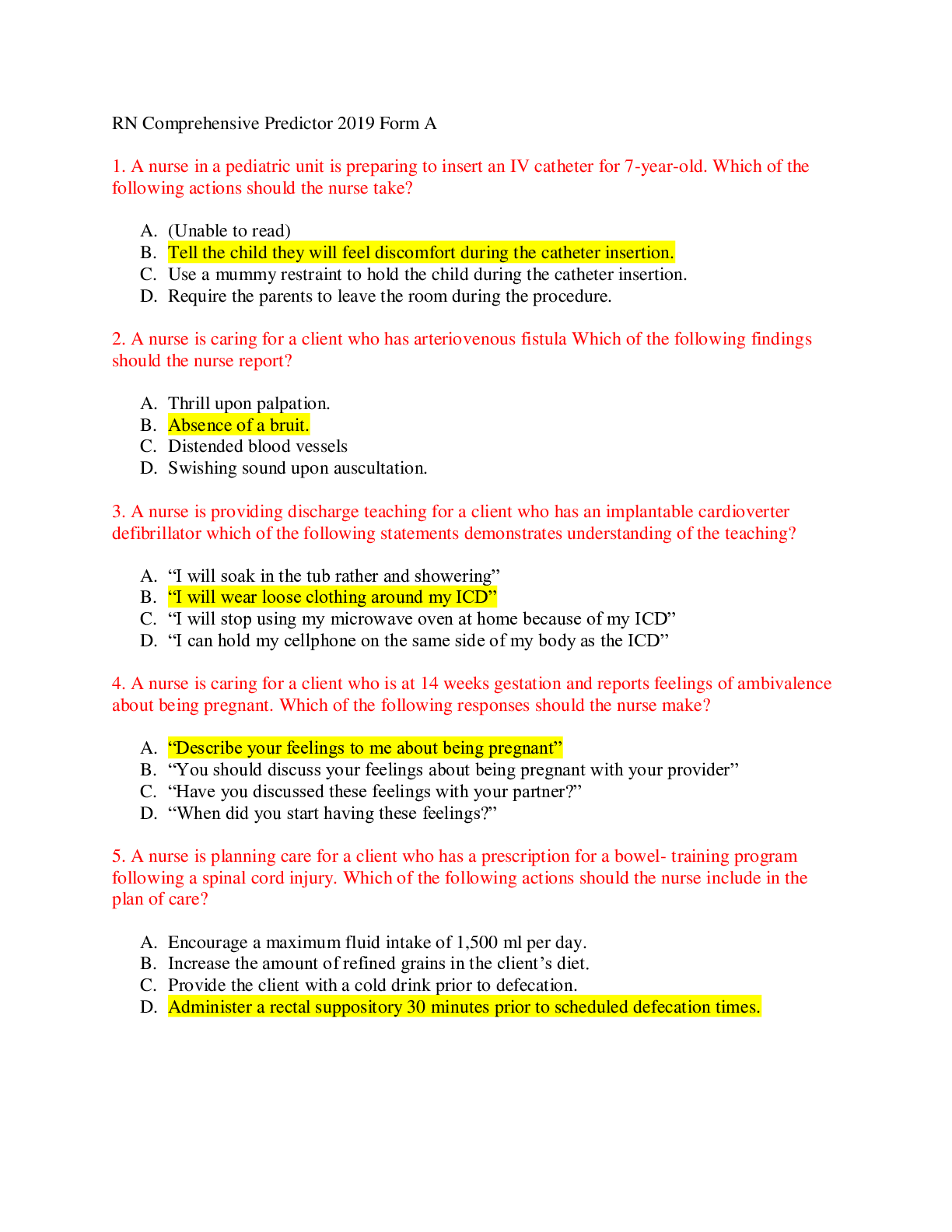 RN Comprehensive Predictor 2019 Form A

1. A nurse in a pediatric unit is preparing to insert an IV catheter for 7-year-old. Which of the following actions should the nurse take?

A. (Unable to read)
B. Tell the child they will feel discomfort during the catheter insertion.
C. Use a mummy restraint to hold the child during the catheter insertion.
D. Require the parents to leave the room during the procedure.

2. A nurse is caring for a client who has arteriovenous fistula Which of the following findings should the nurse report?

A. Thrill upon palpation.
B. Absence of a bruit.
C. Distended blood vessels
D. Swishing sound upon auscultation.

3. A nurse is providing discharge teaching for a client who has an implantable cardioverter defibrillator which of the following statements demonstrates understanding of the teaching?

A. “I will soak in the tub rather and showering”
B. “I will wear loose clothing around my ICD”
C. “I will stop using my microwave oven at home because of my ICD”
D. “I can hold my cellphone on the same side of my body as the ICD”

4. A nurse is caring for a client who is at 14 weeks gestation and reports feelings of ambivalence about being pregnant. Which of the following responses should the nurse make?

A. “Describe your feelings to me about being pregnant”
B. “You should discuss your feelings about being pregnant with your provider”
C. “Have you discussed these feelings with your partner?”
D. “When did you start having these feelings?”

5. A nurse is planning care for a client who has a prescription for a bowel- training program following a spinal cord injury. Which of the following actions should the nurse include in the plan of care?

A. Encourage a maximum fluid intake of 1,500 ml per day.
B. Increase the amount of refined grains in the client’s diet.
C. Provide the client with a cold drink prior to defecation.
D. Administer a rectal suppository 30 minutes prior to scheduled defecation times.